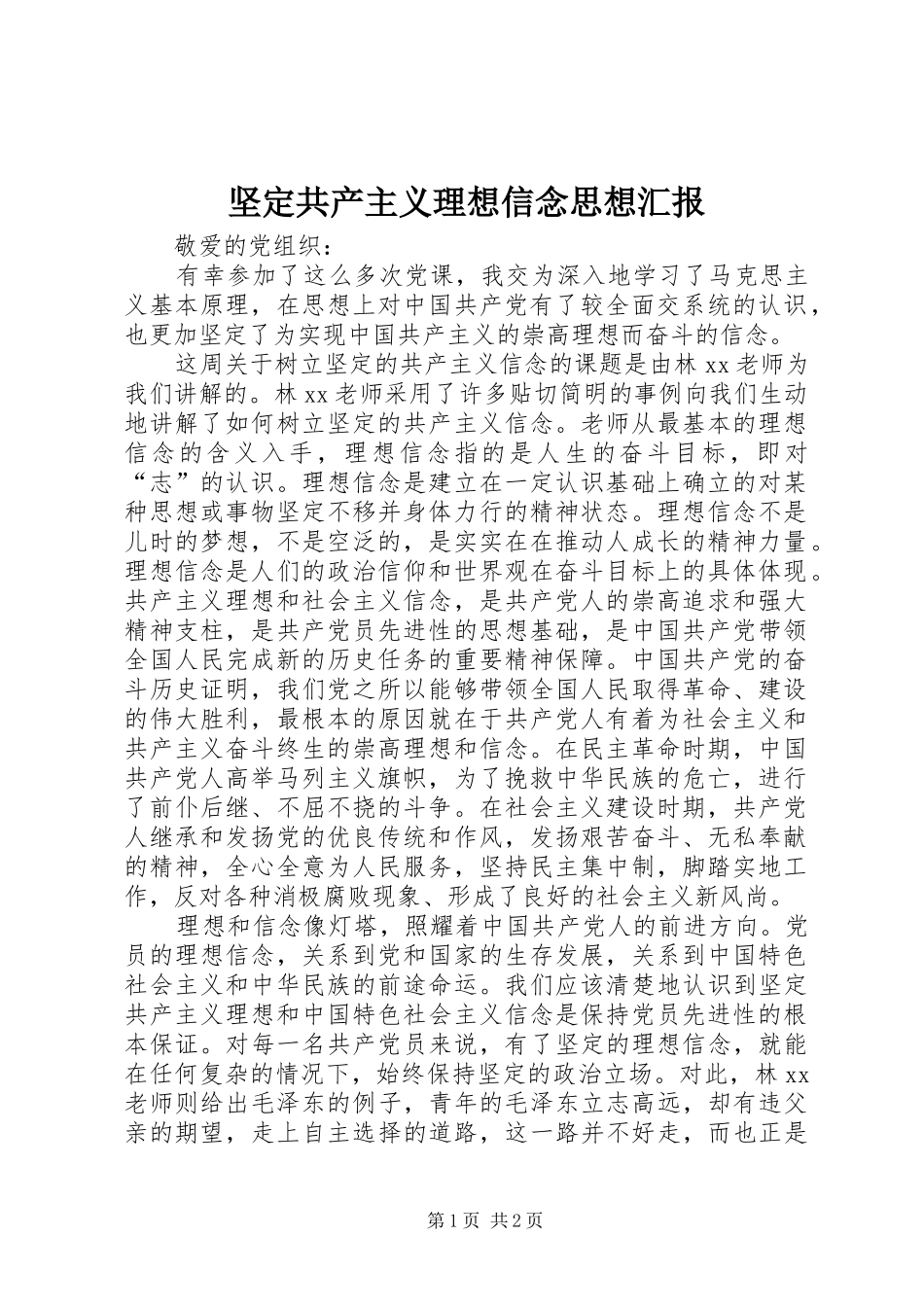 坚定共产主义理想信念思想汇报

敬爱的党组织：

有幸参加了这么多次党课，我交为深入地学习了马克思主义基本原理，在思想上对中国共产党有了较全面交系统的认识，也更加坚定了为实现中国共产主义的崇高理想而奋斗的信念。

这周关于树立坚定的共产主义信念的课题是由林xx老师为我们讲解的。林xx老师采用了许多贴切简明的事例向我们生动地讲解了如何树立坚定的共产主义信念。老师从最基本的理想信念的含义入手，理想信念指的是人生的奋斗目标，即对“志”的认识。理想信念是建立在一定认识基础上确立的对某种思想或事物坚定不移并身体力行的精神状态。理想信念不是儿时的梦想，不是空泛的，是实实在在推动人成长的精神力量。理想信念是人们的政治信仰和世界观在奋斗目标上的具体体现。共产主义理想和社会主义信念，是共产党人的崇高追求和强大精神支柱，是共产党员先进性的思想基础，是中国共产党带领全国人民完成新的历史任务的重要精神保障。中国共产党的奋斗历史证明，我们党之所以能够带领全国人民取得革命、建设的伟大胜利，最根本的原因就在于共产党人有着为社会主义和共产主义奋斗终生的崇高理想和信念。在民主革命时期，中国共产党人高举马列主义旗帜，为了挽救中华民族的危亡，进行了前仆后继、不屈不挠的斗争。在社会主义建设时期，共产党人继承和发扬党的优良传统和作风，发扬艰苦奋斗、无私奉献的精神，全心全意为人民服务，坚持民主集中制，脚踏实地工作，反对各种消极腐败现象、形成了良好的社会主义新风尚。

理想和信念像灯塔，照耀着中国共产党人的前进方向。党员的理想信念，关系到党和国家的生存发展，关系到中国特色社会主义和中华民族的前途命运。我们应该清楚地认识到坚定共产主义理想和中国特色社会主义信念是保持党员先进性的根本保证。对每一名共产党员来说，有了坚定的理想信念，就能在任何复杂的情况下，始终保持坚定的政治立场。对此，林xx老师则给出毛泽东的例子，青年的毛泽东立志高远，却有违父亲的期望，走上自主选择的道路，这一路并不好走，而也正是

第1页 共2页